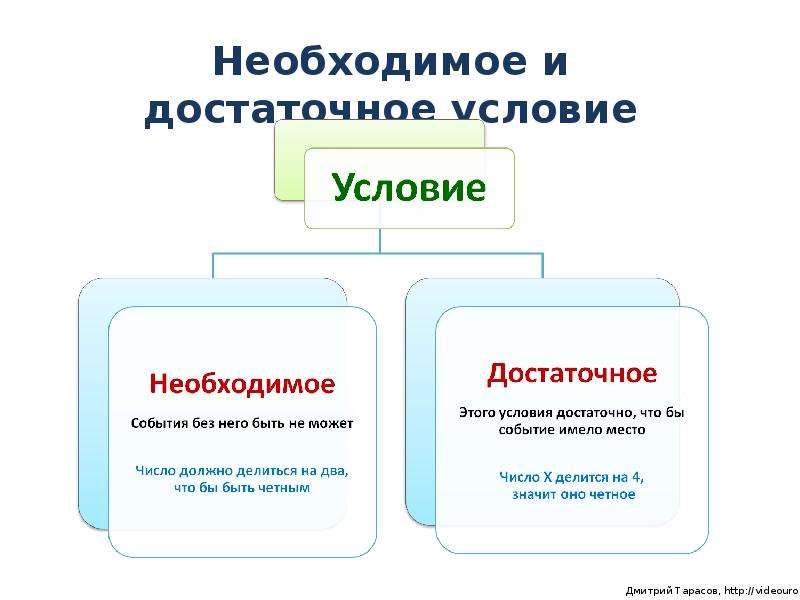 Необходимое и достаточное условие

Условие

Необходимое

События без него быть не может

Число должно делиться на два, что бы быть четным

Достаточное

Этого условия достаточно, что бы событие имело место

Число X делится на 4, значит оно четное

Дмитрий Тарасов, http://videouro